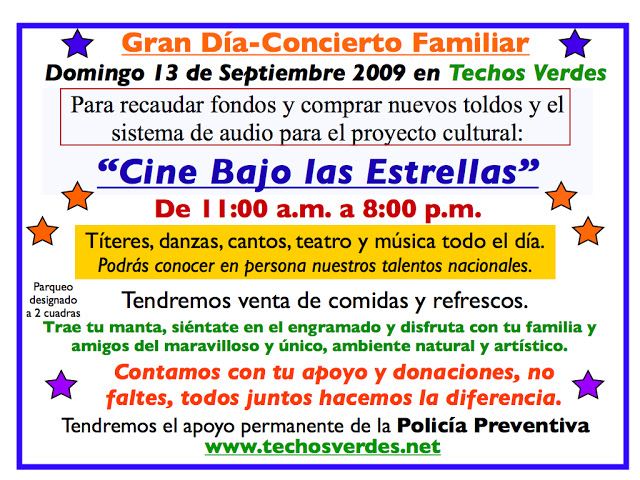 Gran Día-Concierto Familiar
Domingo 13 de Septiembre 2009 en Techos Verdes

Para recaudar fondos y comprar nuevos toldos y el sistema de audio para el proyecto cultural:

"Cine Bajo las Estrellas"

De 11:00 a.m. a 8:00 p.m.

Títeres, danzas, cantos, teatro y música todo el día.
Podrás conocer en persona nuestros talentos nacionales.

Parqueo designado a 2 cuadras

Tendremos venta de comidas y refrescos.

Trae tu manta, siéntate en el engramado y disfruta con tu familia y amigos del maravilloso y único, ambiente natural y artístico.

Contamos con tu apoyo y donaciones, no faltes, todos juntos hacemos la diferencia.

Tendremos el apoyo permanente de la Policía Preventiva
www.techosverdes.net